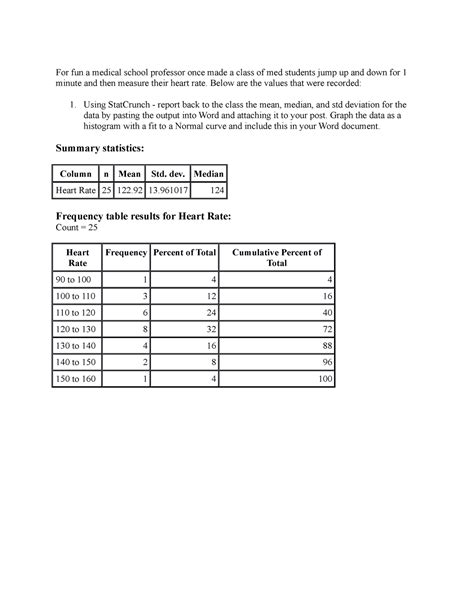 For fun a medical school professor once made a class of med students jump up and down for 1 minute and then measure their heart rate. Below are the values that were recorded:

1. Using StatCrunch - report back to the class the mean, median, and std deviation for the data by pasting the output into Word and attaching it to your post. Graph the data as a histogram with a fit to a Normal curve and include this in your Word document.

Summary statistics:

| Column | n | Mean | Std. dev. | Median |
|---|---|---|---|---|
| Heart Rate | 25 | 122.92 | 13.961017 | 124 |

Frequency table results for Heart Rate:
Count = 25

| Heart Rate | Frequency | Percent of Total | Cumulative Percent of Total |
|---|---|---|---|
| 90 to 100 | 1 | 4 | 4 |
| 100 to 110 | 3 | 12 | 16 |
| 110 to 120 | 6 | 24 | 40 |
| 120 to 130 | 8 | 32 | 72 |
| 130 to 140 | 4 | 16 | 88 |
| 140 to 150 | 2 | 8 | 96 |
| 150 to 160 | 1 | 4 | 100 |